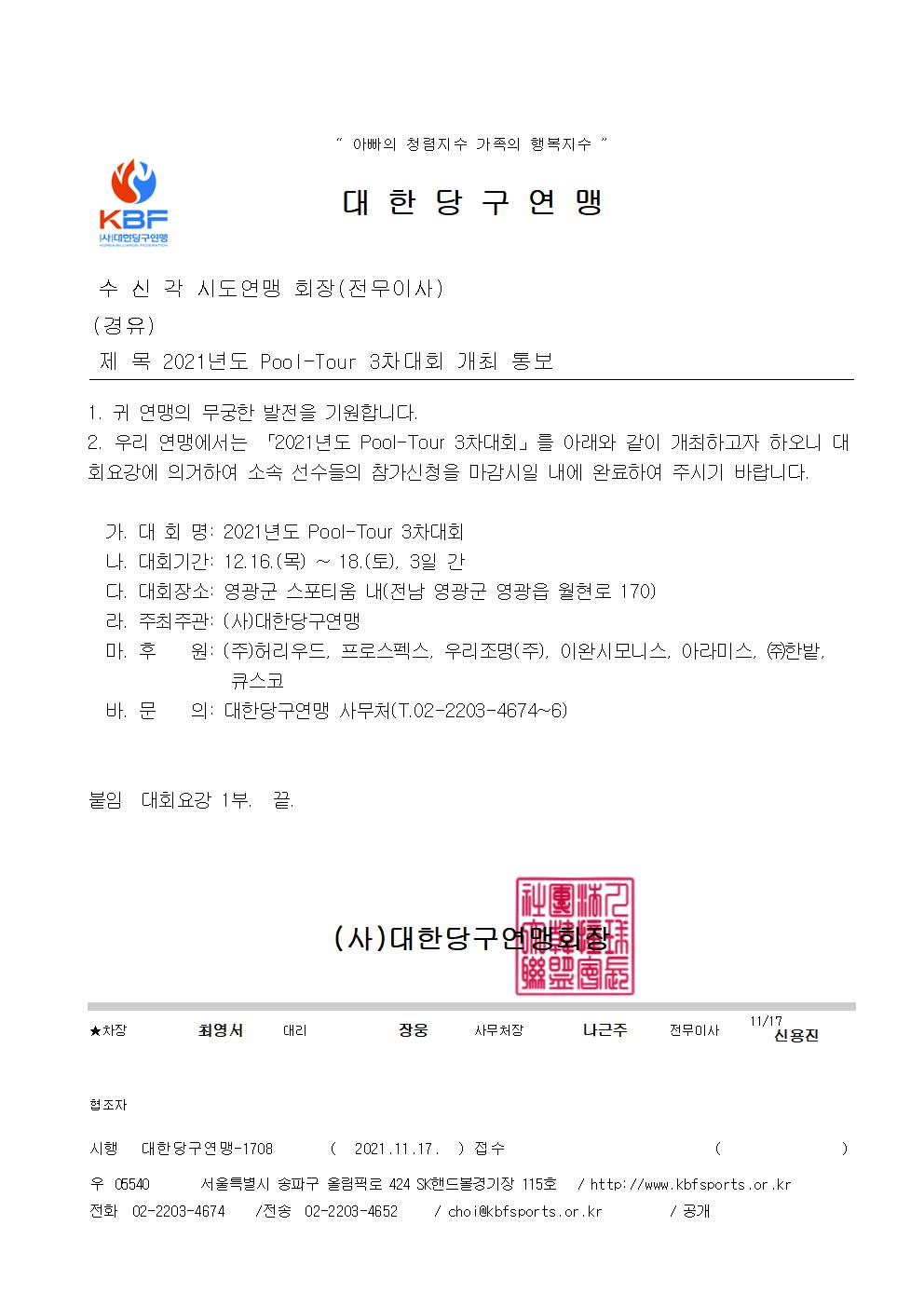 " 아빠의 청렴지수 가족의 행복지수 "

KBF
(사)대한당구연맹
KOREA BILLIARDS FEDERATION

대 한 당 구 연 맹

수 신 각 시도연맹 회장(전무이사)
(경유)
제 목 2021년도 Pool-Tour 3차대회 개최 통보

1. 귀 연맹의 무궁한 발전을 기원합니다.
2. 우리 연맹에서는 「2021년도 Pool-Tour 3차대회」를 아래와 같이 개최하고자 하오니 대회요강에 의거하여 소속 선수들의 참가신청을 마감시일 내에 완료하여 주시기 바랍니다.

가. 대 회 명: 2021년도 Pool-Tour 3차대회
나. 대회기간: 12.16.(목) ~ 18.(토), 3일 간
다. 대회장소: 영광군 스포티움 내(전남 영광군 영광읍 월현로 170)
라. 주최주관: (사)대한당구연맹
마. 후 원: (주)허리우드, 프로스펙스, 우리조명(주), 이완시모니스, 아라미스, ㈜한밭, 큐스코
바. 문 의: 대한당구연맹 사무처(T.02-2203-4674~6)

붙임 대회요강 1부. 끝.

(사)대한당구연맹회장

★차장 최영서 대리 장웅 사무처장 나근주 전무이사 11/17 신용진

협조자

시행 대한당구연맹-1708 ( 2021.11.17. ) 접수 ( )
우 05540 서울특별시 송파구 올림픽로 424 SK핸드볼경기장 115호 / http://www.kbfsports.or.kr
전화 02-2203-4674 /전송 02-2203-4652 / choi@kbfsports.or.kr / 공개